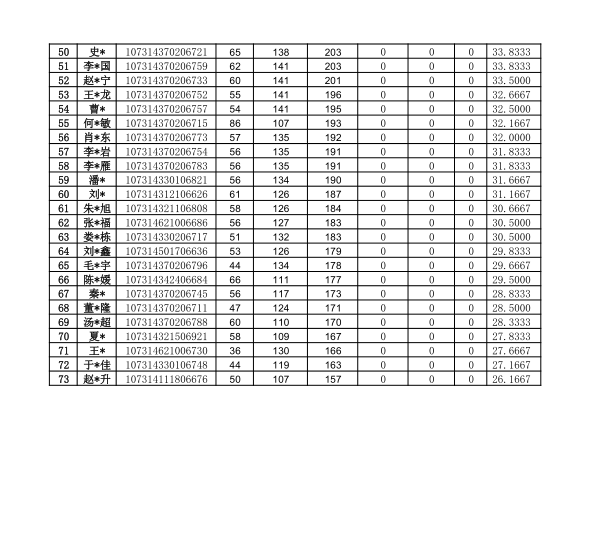 | 50 | 史* | 107314370206721 | 65 | 138 | 203 | 0 | 0 | 0 | 33.8333 |
|---|---|---|---|---|---|---|---|---|---|
| 51 | 李*国 | 107314370206759 | 62 | 141 | 203 | 0 | 0 | 0 | 33.8333 |
| 52 | 赵*宁 | 107314370206733 | 60 | 141 | 201 | 0 | 0 | 0 | 33.5000 |
| 53 | 王*龙 | 107314370206752 | 55 | 141 | 196 | 0 | 0 | 0 | 32.6667 |
| 54 | 曹* | 107314370206757 | 54 | 141 | 195 | 0 | 0 | 0 | 32.5000 |
| 55 | 何*敏 | 107314370206715 | 86 | 107 | 193 | 0 | 0 | 0 | 32.1667 |
| 56 | 肖*东 | 107314370206773 | 57 | 135 | 192 | 0 | 0 | 0 | 32.0000 |
| 57 | 李*岩 | 107314370206754 | 56 | 135 | 191 | 0 | 0 | 0 | 31.8333 |
| 58 | 李*雁 | 107314370206783 | 56 | 135 | 191 | 0 | 0 | 0 | 31.8333 |
| 59 | 潘* | 107314330106821 | 56 | 134 | 190 | 0 | 0 | 0 | 31.6667 |
| 60 | 刘* | 107314312106626 | 61 | 126 | 187 | 0 | 0 | 0 | 31.1667 |
| 61 | 朱*旭 | 107314321106808 | 58 | 126 | 184 | 0 | 0 | 0 | 30.6667 |
| 62 | 张*福 | 107314621006686 | 56 | 127 | 183 | 0 | 0 | 0 | 30.5000 |
| 63 | 娄*栋 | 107314330206717 | 51 | 132 | 183 | 0 | 0 | 0 | 30.5000 |
| 64 | 刘*鑫 | 107314501706636 | 53 | 126 | 179 | 0 | 0 | 0 | 29.8333 |
| 65 | 毛*宇 | 107314370206796 | 44 | 134 | 178 | 0 | 0 | 0 | 29.6667 |
| 66 | 陈*媛 | 107314342406684 | 66 | 111 | 177 | 0 | 0 | 0 | 29.5000 |
| 67 | 秦* | 107314370206745 | 56 | 117 | 173 | 0 | 0 | 0 | 28.8333 |
| 68 | 董*隆 | 107314370206711 | 47 | 124 | 171 | 0 | 0 | 0 | 28.5000 |
| 69 | 汤*超 | 107314370206788 | 60 | 110 | 170 | 0 | 0 | 0 | 28.3333 |
| 70 | 夏* | 107314321506921 | 58 | 109 | 167 | 0 | 0 | 0 | 27.8333 |
| 71 | 王* | 107314621006730 | 36 | 130 | 166 | 0 | 0 | 0 | 27.6667 |
| 72 | 于*佳 | 107314330106748 | 44 | 119 | 163 | 0 | 0 | 0 | 27.1667 |
| 73 | 赵*升 | 107314111806676 | 50 | 107 | 157 | 0 | 0 | 0 | 26.1667 |